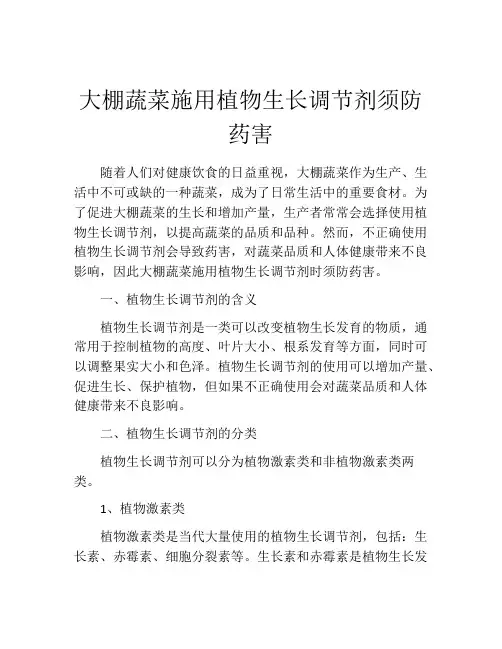 大棚蔬菜施用植物生长调节剂须防药害

随着人们对健康饮食的日益重视，大棚蔬菜作为生产、生活中不可或缺的一种蔬菜，成为了日常生活中的重要食材。为了促进大棚蔬菜的生长和增加产量，生产者常常会选择使用植物生长调节剂，以提高蔬菜的品质和品种。然而，不正确使用植物生长调节剂会导致药害，对蔬菜品质和人体健康带来不良影响，因此大棚蔬菜施用植物生长调节剂时须防药害。

一、植物生长调节剂的含义

植物生长调节剂是一类可以改变植物生长发育的物质，通常用于控制植物的高度、叶片大小、根系发育等方面，同时可以调整果实大小和色泽。植物生长调节剂的使用可以增加产量、促进生长、保护植物，但如果不正确使用会对蔬菜品质和人体健康带来不良影响。

二、植物生长调节剂的分类

植物生长调节剂可以分为植物激素类和非植物激素类两类。

1、植物激素类

植物激素类是当代大量使用的植物生长调节剂，包括：生长素、赤霉素、细胞分裂素等。生长素和赤霉素是植物生长发